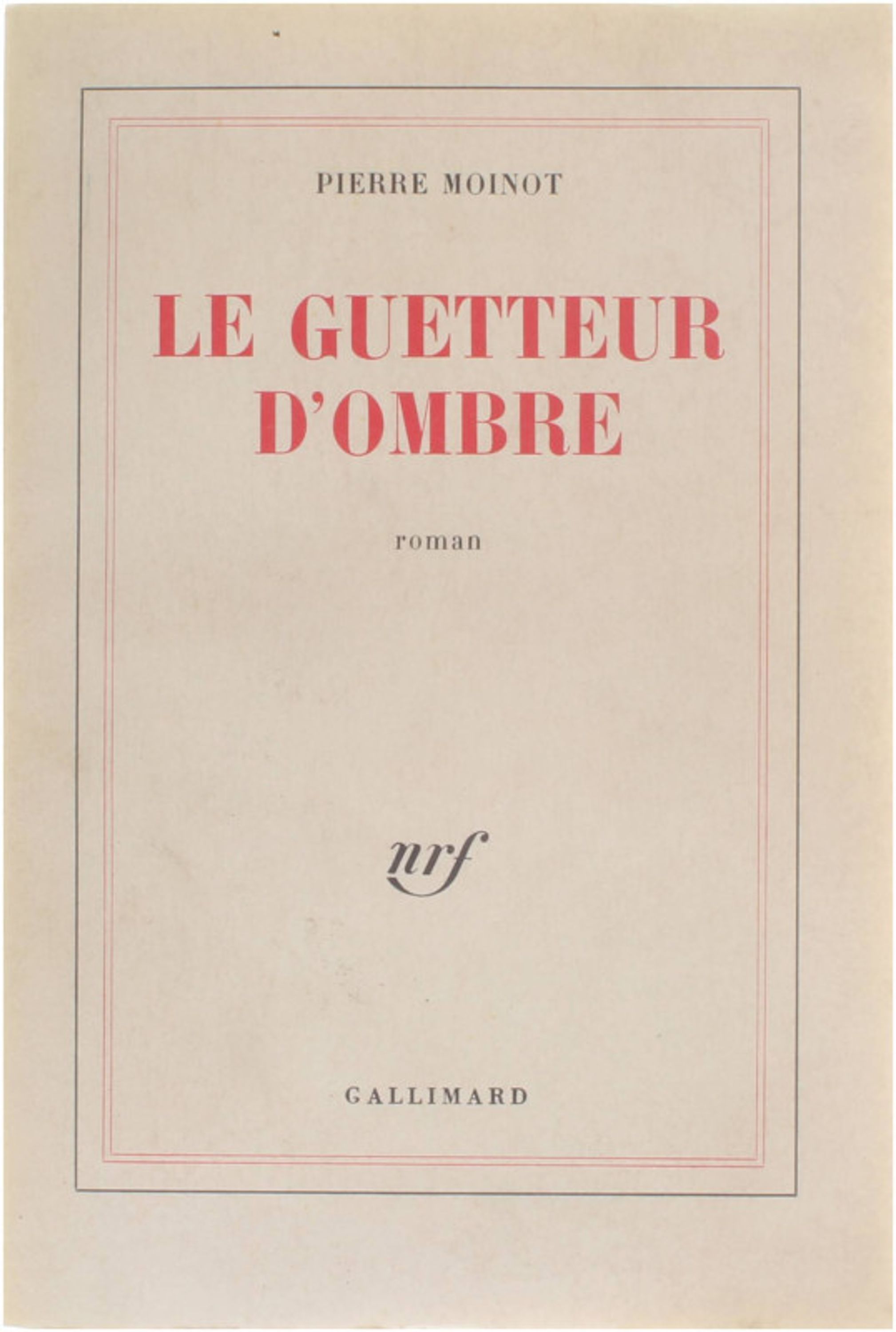 PIERRE MOINOT

LE GUETTEUR
D'OMBRE

roman

nrf

GALLIMARD